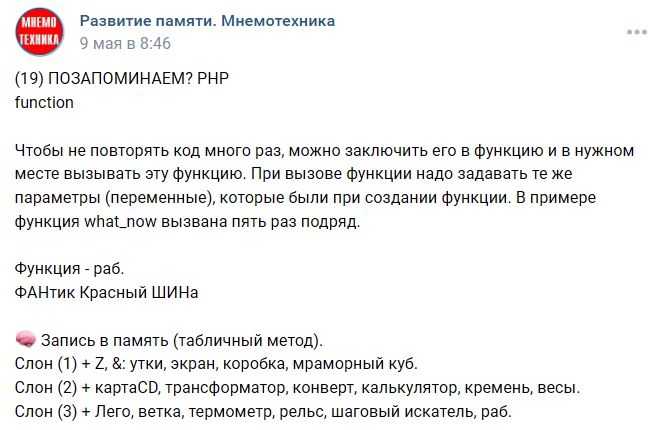 МНЕМО ТЕХНИКА

Развитие памяти. Мнемотехника
9 мая в 8:46

(19) ПОЗАПОМИНАЕМ? PHP
function

Чтобы не повторять код много раз, можно заключить его в функцию и в нужном месте вызывать эту функцию. При вызове функции надо задавать те же параметры (переменные), которые были при создании функции. В примере функция what_now вызвана пять раз подряд.

Функция - раб.
ФАНтик Красный ШИНа

🧠 Запись в память (табличный метод).
Слон (1) + Z, &: утки, экран, коробка, мраморный куб.
Слон (2) + картаCD, трансформатор, конверт, калькулятор, кремень, весы.
Слон (3) + Лего, ветка, термометр, рельс, шаговый искатель, раб.